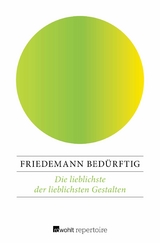 FRIEDEMANN BEDÜRFTIG

Die lieblichste der lieblichsten Gestalten

rowohlt repertoire